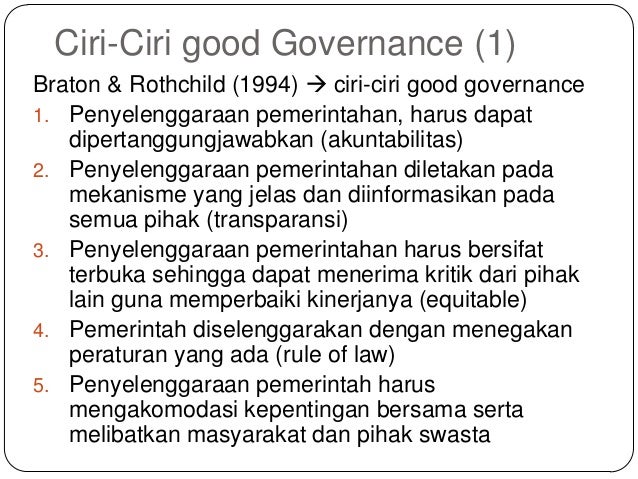 Ciri-Ciri good Governance (1)

Braton & Rothchild (1994) → ciri-ciri good governance

1. Penyelenggaraan pemerintahan, harus dapat dipertanggungjawabkan (akuntabilitas)
2. Penyelenggaraan pemerintahan diletakan pada mekanisme yang jelas dan diinformasikan pada semua pihak (transparansi)
3. Penyelenggaraan pemerintahan harus bersifat terbuka sehingga dapat menerima kritik dari pihak lain guna memperbaiki kinerjanya (equitable)
4. Pemerintah diselenggarakan dengan menegakan peraturan yang ada (rule of law)
5. Penyelenggaraan pemerintah harus mengakomodasi kepentingan bersama serta melibatkan masyarakat dan pihak swasta